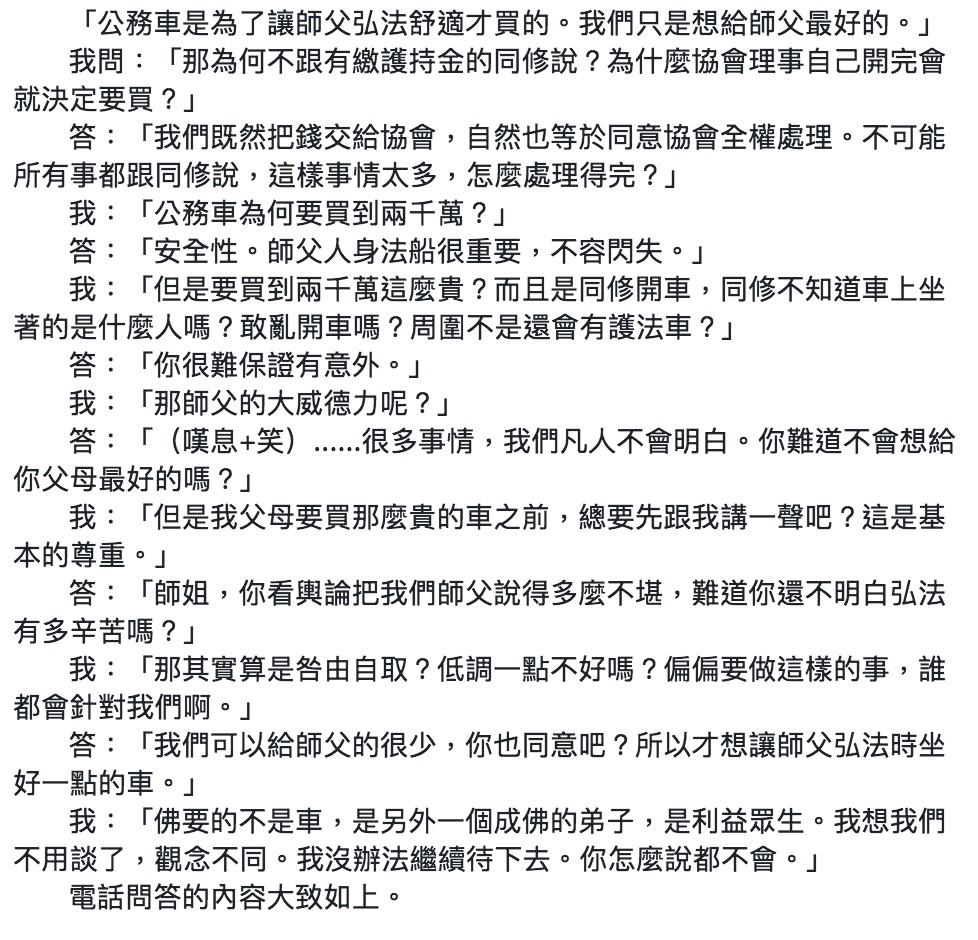 「公務車是為了讓師父弘法舒適才買的。我們只是想給師父最好的。」

我問：「那為何不跟有繳護持金的同修說？為什麼協會理事自己開完會就決定要買？」

答：「我們既然把錢交給協會，自然也等於同意協會全權處理。不可能所有事都跟同修說，這樣事情太多，怎麼處理得完？」

我：「公務車為何要買到兩千萬？」

答：「安全性。師父人身法船很重要，不容閃失。」

我：「但是要買到兩千萬這麼貴？而且是同修開車，同修不知道車上坐著的是什麼人嗎？敢亂開車嗎？周圍不是還會有護法車？」

答：「你很難保證有意外。」

我：「那師父的大威德力呢？」

答：「（嘆息+笑）......很多事情，我們凡人不會明白。你難道不會想給你父母最好的嗎？」

我：「但是我父母要買那麼貴的車之前，總要先跟我講一聲吧？這是基本的尊重。」

答：「師姐，你看輿論把我們師父說得多麼不堪，難道你還不明白弘法有多辛苦嗎？」

我：「那其實算是咎由自取？低調一點不好嗎？偏偏要做這樣的事，誰都會針對我們啊。」

答：「我們可以給師父的很少，你也同意吧？所以才想讓師父弘法時坐好一點的車。」

我：「佛要的不是車，是另外一個成佛的弟子，是利益眾生。我想我們不用談了，觀念不同。我沒辦法繼續待下去。你怎麼說都不會。」

電話問答的內容大致如上。